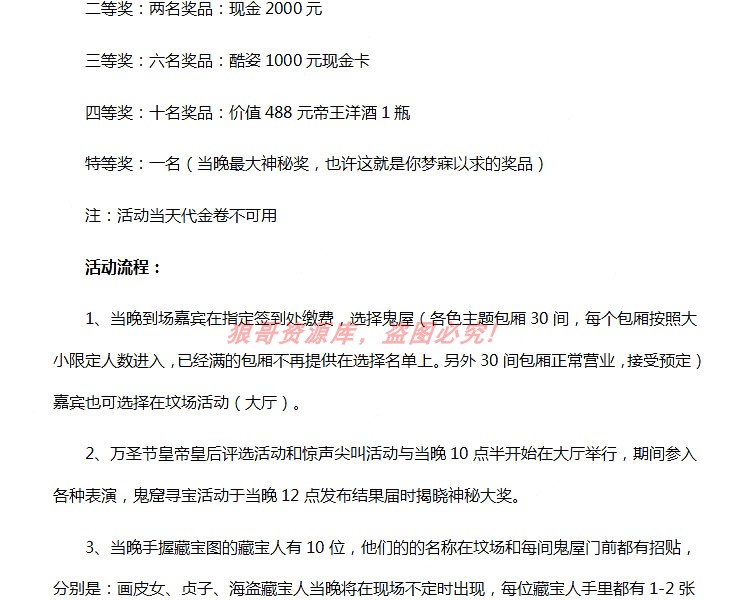 二等奖：两名奖品：现金 2000 元

三等奖：六名奖品：酷姿 1000 元现金卡

四等奖：十名奖品：价值 488 元帝王洋酒 1 瓶

特等奖：一名（当晚最大神秘奖，也许这就是你梦寐以求的奖品）

注：活动当天代金卷不可用

活动流程：

1、当晚到场嘉宾在指定签到处缴费，选择鬼屋（各色主题包厢 30 间，每个包厢按照大小限定人数进入，已经满的包厢不再提供在选择名单上。另外 30 间包厢正常营业，接受预定）嘉宾也可选择在坟场活动（大厅）。

狼哥资源库，盗图必究!

2、万圣节皇帝皇后评选活动和惊声尖叫活动与当晚 10 点半开始在大厅举行，期间参入各种表演，鬼窟寻宝活动于当晚 12 点发布结果届时揭晓神秘大奖。

3、当晚手握藏宝图的藏宝人有 10 位，他们的的名称在坟场和每间鬼屋门前都有招贴，分别是：画皮女、贞子、海盗藏宝人当晚将在现场不定时出现，每位藏宝人手里都有 1-2 张